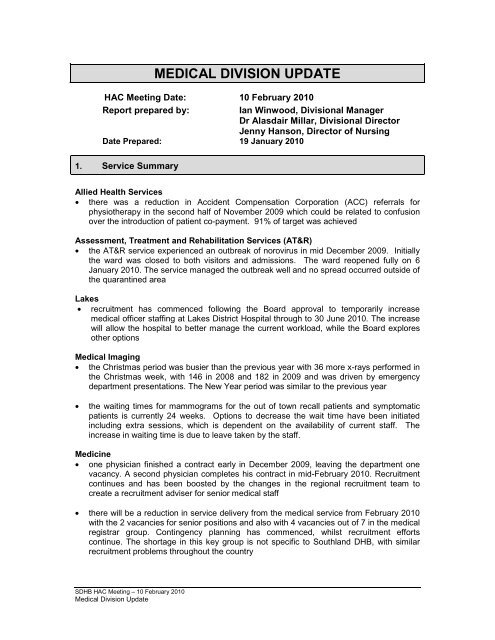 MEDICAL DIVISION UPDATE

HAC Meeting Date: 10 February 2010
Report prepared by: Ian Winwood, Divisional Manager
Dr Alasdair Millar, Divisional Director
Jenny Hanson, Director of Nursing
Date Prepared: 19 January 2010

1. Service Summary

Allied Health Services
• there was a reduction in Accident Compensation Corporation (ACC) referrals for physiotherapy in the second half of November 2009 which could be related to confusion over the introduction of patient co-payment. 91% of target was achieved

Assessment, Treatment and Rehabilitation Services (AT&R)
• the AT&R service experienced an outbreak of norovirus in mid December 2009. Initially the ward was closed to both visitors and admissions. The ward reopened fully on 6 January 2010. The service managed the outbreak well and no spread occurred outside of the quarantined area

Lakes
• recruitment has commenced following the Board approval to temporarily increase medical officer staffing at Lakes District Hospital through to 30 June 2010. The increase will allow the hospital to better manage the current workload, while the Board explores other options

Medical Imaging
• the Christmas period was busier than the previous year with 36 more x-rays performed in the Christmas week, with 146 in 2008 and 182 in 2009 and was driven by emergency department presentations. The New Year period was similar to the previous year

• the waiting times for mammograms for the out of town recall patients and symptomatic patients is currently 24 weeks. Options to decrease the wait time have been initiated including extra sessions, which is dependent on the availability of current staff. The increase in waiting time is due to leave taken by the staff.

Medicine
• one physician finished a contract early in December 2009, leaving the department one vacancy. A second physician completes his contract in mid-February 2010. Recruitment continues and has been boosted by the changes in the regional recruitment team to create a recruitment adviser for senior medical staff

• there will be a reduction in service delivery from the medical service from February 2010 with the 2 vacancies for senior positions and also with 4 vacancies out of 7 in the medical registrar group. Contingency planning has commenced, whilst recruitment efforts continue. The shortage in this key group is not specific to Southland DHB, with similar recruitment problems throughout the country

SDHB HAC Meeting – 10 February 2010
Medical Division Update